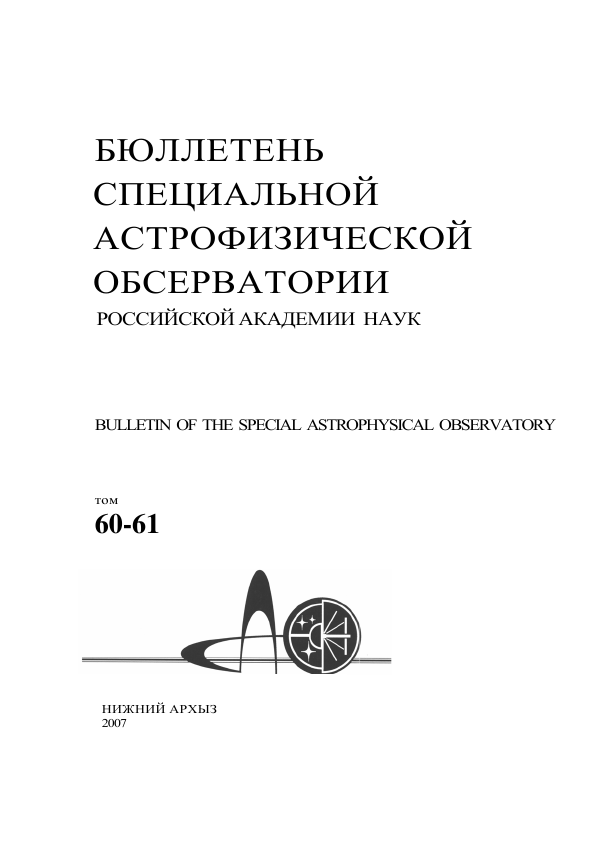 БЮЛЛЕТЕНЬ
СПЕЦИАЛЬНОЙ
АСТРОФИЗИЧЕСКОЙ
ОБСЕРВАТОРИИ
РОССИЙСКОЙ АКАДЕМИИ НАУК

BULLETIN OF THE SPECIAL ASTROPHYSICAL OBSERVATORY

том
60-61

НИЖНИЙ АРХЫЗ
2007